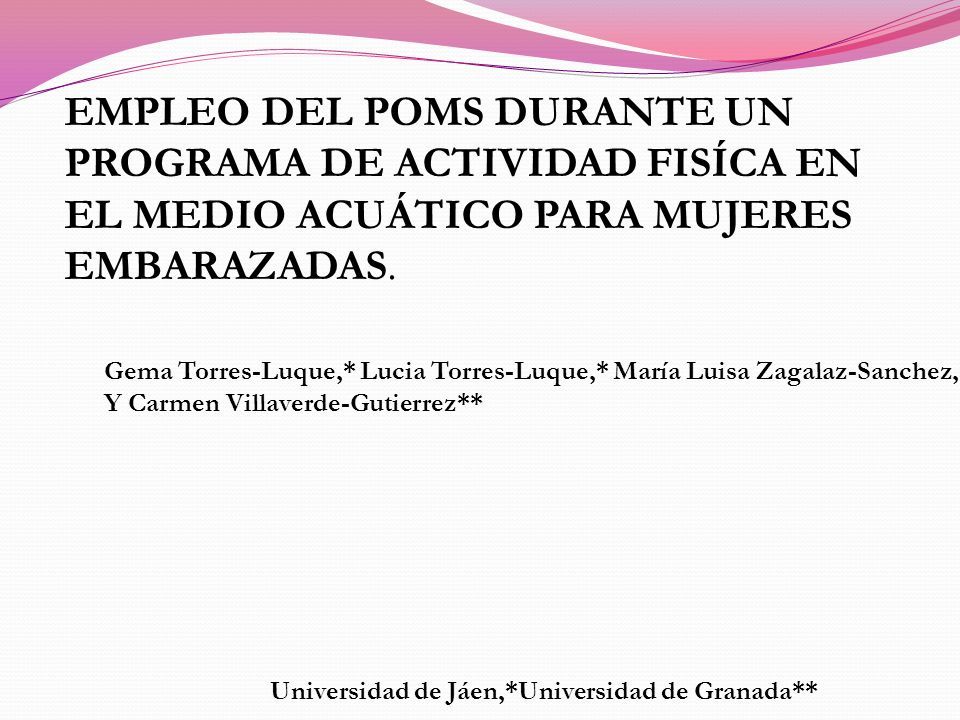 EMPLEO DEL POMS DURANTE UN PROGRAMA DE ACTIVIDAD FISÍCA EN EL MEDIO ACUÁTICO PARA MUJERES EMBARAZADAS.

Gema Torres-Luque,* Lucia Torres-Luque,* María Luisa Zagalaz-Sanchez, Y Carmen Villaverde-Gutierrez**

Universidad de Jáen,*Universidad de Granada**